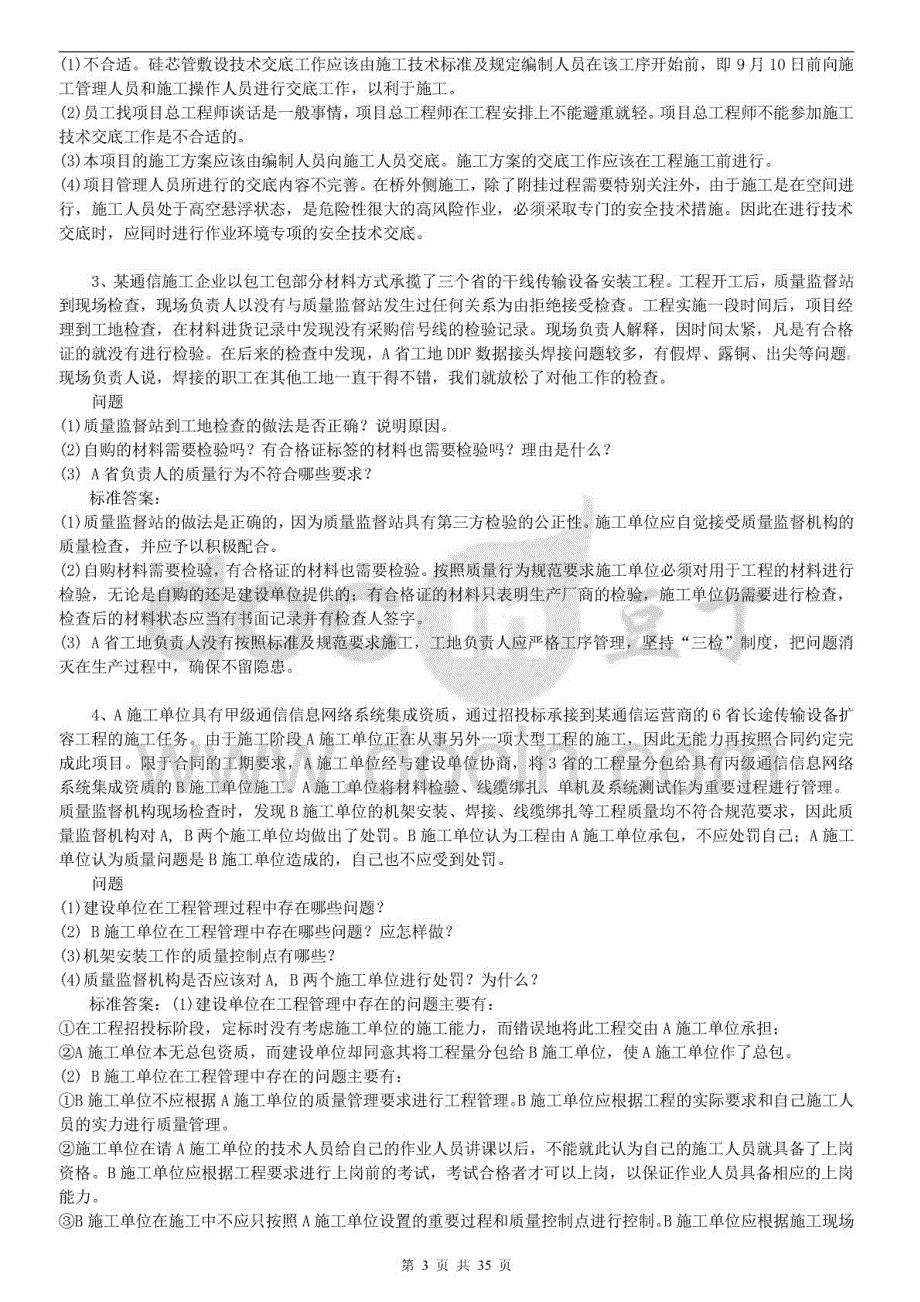 (1)不合适。硅芯管敷设技术交底工作应该由施工技术标准及规定编制人员在该工序开始前，即 9 月 10 日前向施工管理人员和施工操作人员进行交底工作，以利于施工。
(2)员工找项目总工程师谈话是一般事情，项目总工程师在工程安排上不能避重就轻。项目总工程师不能参加施工技术交底工作是不合适的。
(3)本项目的施工方案应该由编制人员向施工人员交底。施工方案的交底工作应该在工程施工前进行。
(4)项目管理人员所进行的交底内容不完善。在桥外侧施工，除了附挂过程需要特别关注外，由于施工是在空间进行，施工人员处于高空悬浮状态，是危险性很大的高风险作业，必须采取专门的安全技术措施。因此在进行技术交底时，应同时进行作业环境专项的安全技术交底。

3、某通信施工企业以包工包部分材料方式承揽了三个省的干线传输设备安装工程。工程开工后，质量监督站到现场检查，现场负责人以没有与质量监督站发生过任何关系为由拒绝接受检查。工程实施一段时间后，项目经理到工地检查，在材料进货记录中发现没有采购信号线的检验记录。现场负责人解释，因时间太紧，凡是有合格证的就没有进行检验。在后来的检查中发现，A 省工地 DDF 数据接头焊接问题较多，有假焊、露铜、出尖等问题。现场负责人说，焊接的职工在其他工地一直干得不错，我们就放松了对他工作的检查。
问题
(1)质量监督站到工地检查的做法是否正确？说明原因。
(2)自购的材料需要检验吗？有合格证标签的材料也需要检验吗？理由是什么？
(3) A 省负责人的质量行为不符合哪些要求？
标准答案：
(1)质量监督站的做法是正确的，因为质量监督站具有第三方检验的公正性。施工单位应自觉接受质量监督机构的质量检查，并应予以积极配合。
(2)自购材料需要检验，有合格证的材料也需要检验。按照质量行为规范要求施工单位必须对用于工程的材料进行检验，无论是自购的还是建设单位提供的；有合格证的材料只表明生产厂商的检验，施工单位仍需要进行检查，检查后的材料状态应当有书面记录并有检查人签字。
(3) A 省工地负责人没有按照标准及规范要求施工，工地负责人应严格工序管理，坚持“三检”制度，把问题消灭在生产过程中，确保不留隐患。

4、A 施工单位具有甲级通信信息网络系统集成资质，通过招投标承接到某通信运营商的 6 省长途传输设备扩容工程的施工任务。由于施工阶段 A 施工单位正在从事另外一项大型工程的施工，因此无能力再按照合同约定完成此项目。限于合同的工期要求，A 施工单位经与建设单位协商，将 3 省的工程量分包给具有丙级通信信息网络系统集成资质的 B 施工单位施工。A 施工单位将材料检验、线缆绑扎、单机及系统测试作为重要过程进行管理。质量监督机构现场检查时，发现 B 施工单位的机架安装、焊接、线缆绑扎等工程质量均不符合规范要求，因此质量监督机构对 A, B 两个施工单位均做出了处罚。B 施工单位认为工程由 A 施工单位承包，不应处罚自己；A 施工单位认为质量问题是 B 施工单位造成的，自己也不应受到处罚。
问题
(1)建设单位在工程管理过程中存在哪些问题？
(2) B 施工单位在工程管理中存在哪些问题？应怎样做？
(3)机架安装工作的质量控制点有哪些？
(4)质量监督机构是否应该对 A, B 两个施工单位进行处罚？为什么？
标准答案：(1)建设单位在工程管理中存在的问题主要有：
①在工程招投标阶段，定标时没有考虑施工单位的施工能力，而错误地将此工程交由 A 施工单位承担；
②A 施工单位本无总包资质，而建设单位却同意其将工程量分包给 B 施工单位，使 A 施工单位作了总包。
(2) B 施工单位在工程管理中存在的问题主要有：
①B 施工单位不应根据 A 施工单位的质量管理要求进行工程管理。B 施工单位应根据工程的实际要求和自己施工人员的实力进行质量管理。
②施工单位在请 A 施工单位的技术人员给自己的作业人员讲课以后，不能就此认为自己的施工人员就具备了上岗资格。B 施工单位应根据工程要求进行上岗前的考试，考试合格者才可以上岗，以保证作业人员具备相应的上岗能力。
③B 施工单位在施工中不应只按照 A 施工单位设置的重要过程和质量控制点进行控制。B 施工单位应根据施工现场

第 3 页 共 35 页